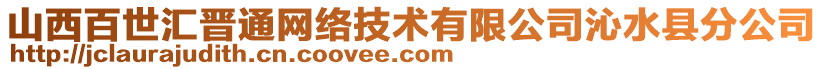 山西百世汇晋通网络技术有限公司沁水县分公司
http://jclaurajudith.cn.coovee.com